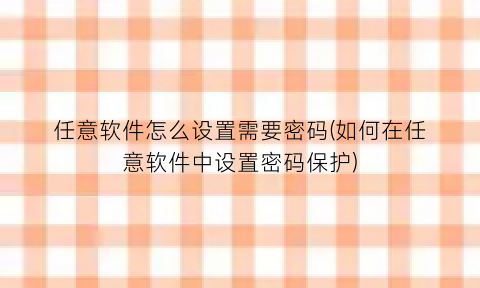 任意软件怎么设置需要密码(如何在任意软件中设置密码保护)